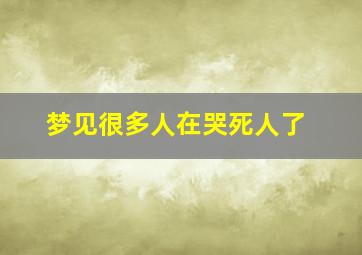 梦见很多人在哭死人了